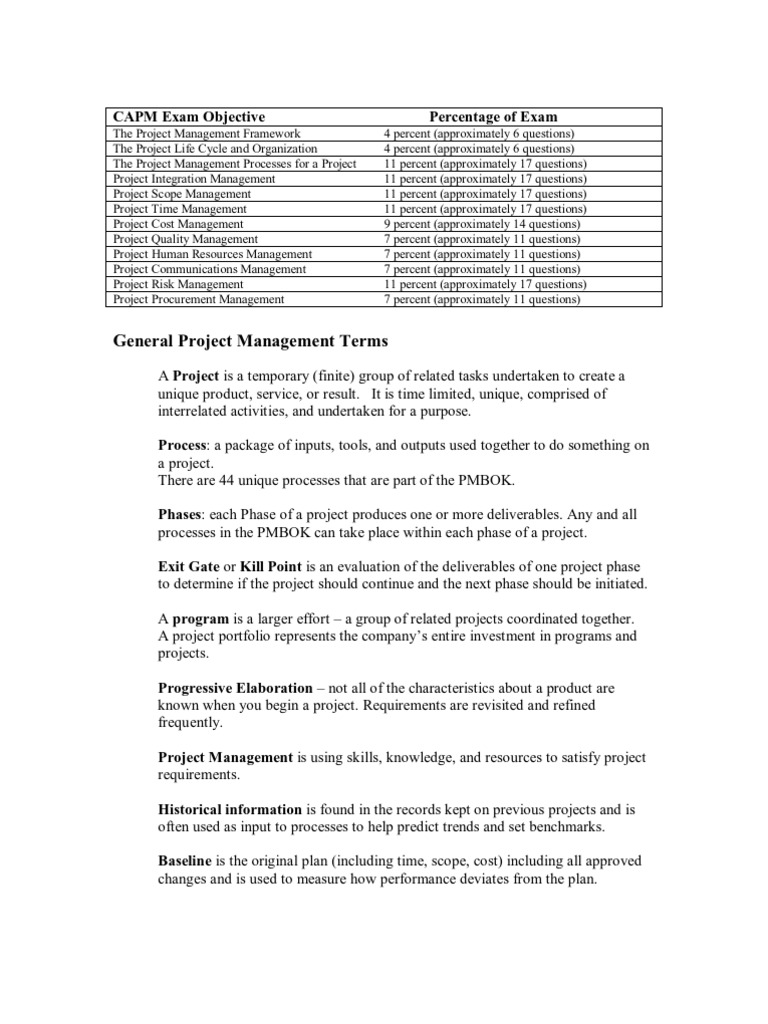 | CAPM Exam Objective | Percentage of Exam |
|---|---|
| The Project Management Framework | 4 percent (approximately 6 questions) |
| The Project Life Cycle and Organization | 4 percent (approximately 6 questions) |
| The Project Management Processes for a Project | 11 percent (approximately 17 questions) |
| Project Integration Management | 11 percent (approximately 17 questions) |
| Project Scope Management | 11 percent (approximately 17 questions) |
| Project Time Management | 11 percent (approximately 17 questions) |
| Project Cost Management | 9 percent (approximately 14 questions) |
| Project Quality Management | 7 percent (approximately 11 questions) |
| Project Human Resources Management | 7 percent (approximately 11 questions) |
| Project Communications Management | 7 percent (approximately 11 questions) |
| Project Risk Management | 11 percent (approximately 17 questions) |
| Project Procurement Management | 7 percent (approximately 11 questions) |

General Project Management Terms

A Project is a temporary (finite) group of related tasks undertaken to create a unique product, service, or result. It is time limited, unique, comprised of interrelated activities, and undertaken for a purpose.

Process: a package of inputs, tools, and outputs used together to do something on a project.
There are 44 unique processes that are part of the PMBOK.

Phases: each Phase of a project produces one or more deliverables. Any and all processes in the PMBOK can take place within each phase of a project.

Exit Gate or Kill Point is an evaluation of the deliverables of one project phase to determine if the project should continue and the next phase should be initiated.

A program is a larger effort – a group of related projects coordinated together. A project portfolio represents the company's entire investment in programs and projects.

Progressive Elaboration – not all of the characteristics about a product are known when you begin a project. Requirements are revisited and refined frequently.

Project Management is using skills, knowledge, and resources to satisfy project requirements.

Historical information is found in the records kept on previous projects and is often used as input to processes to help predict trends and set benchmarks.

Baseline is the original plan (including time, scope, cost) including all approved changes and is used to measure how performance deviates from the plan.